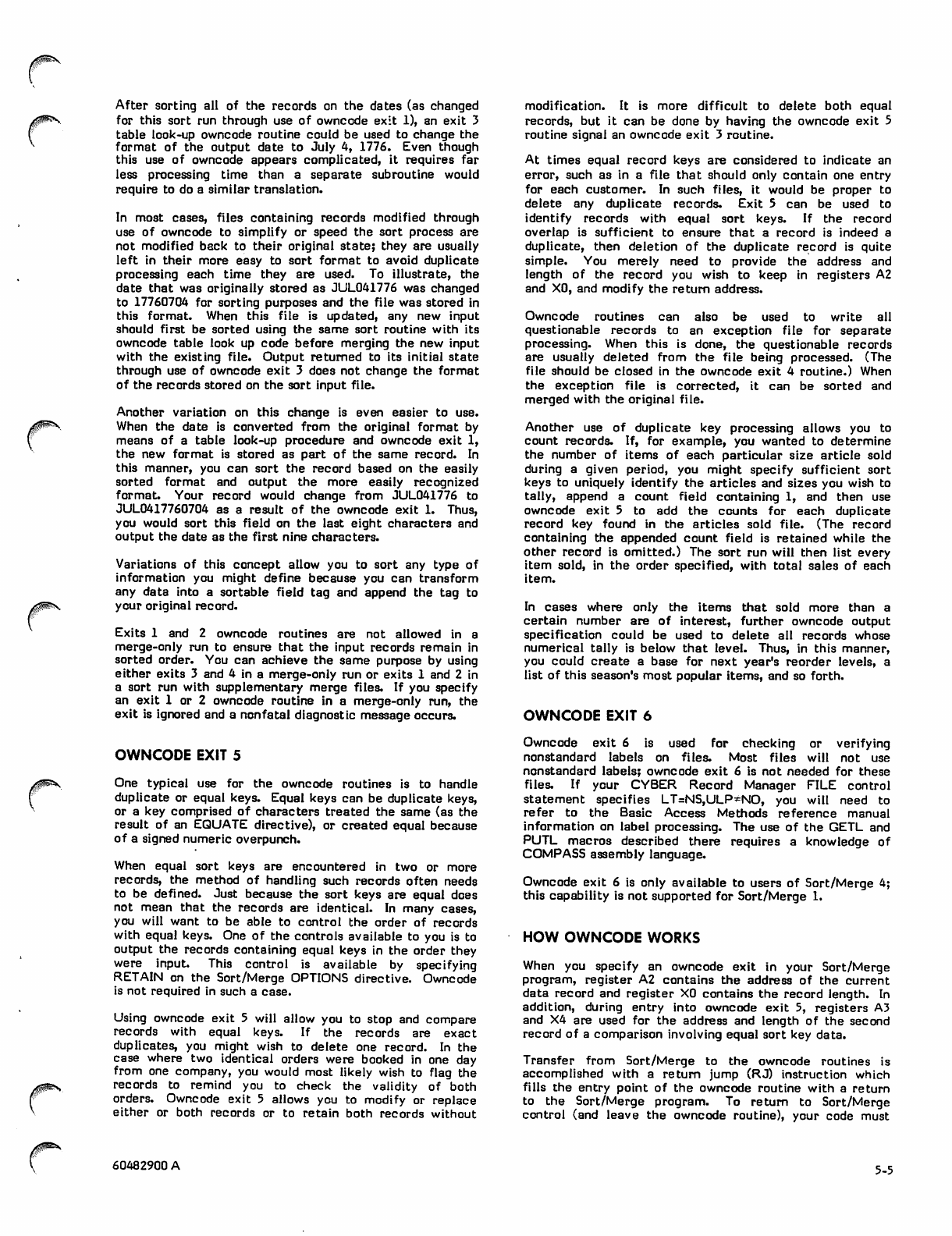 After sorting all of the records on the dates (as changed for this sort run through use of owncode exit 1), an exit 3 table look-up owncode routine could be used to change the format of the output date to July 4, 1776. Even though this use of owncode appears complicated, it requires far less processing time than a separate subroutine would require to do a similar translation.

In most cases, files containing records modified through use of owncode to simplify or speed the sort process are not modified back to their original state; they are usually left in their more easy to sort format to avoid duplicate processing each time they are used. To illustrate, the date that was originally stored as JUL041776 was changed to 17760704 for sorting purposes and the file was stored in this format. When this file is updated, any new input should first be sorted using the same sort routine with its owncode table look up code before merging the new input with the existing file. Output returned to its initial state through use of owncode exit 3 does not change the format of the records stored on the sort input file.

Another variation on this change is even easier to use. When the date is converted from the original format by means of a table look-up procedure and owncode exit 1, the new format is stored as part of the same record. In this manner, you can sort the record based on the easily sorted format and output the more easily recognized format. Your record would change from JUL041776 to JUL0417760704 as a result of the owncode exit 1. Thus, you would sort this field on the last eight characters and output the date as the first nine characters.

Variations of this concept allow you to sort any type of information you might define because you can transform any data into a sortable field tag and append the tag to your original record.

Exits 1 and 2 owncode routines are not allowed in a merge-only run to ensure that the input records remain in sorted order. You can achieve the same purpose by using either exits 3 and 4 in a merge-only run or exits 1 and 2 in a sort run with supplementary merge files. If you specify an exit 1 or 2 owncode routine in a merge-only run, the exit is ignored and a nonfatal diagnostic message occurs.

OWNCODE EXIT 5

One typical use for the owncode routines is to handle duplicate or equal keys. Equal keys can be duplicate keys, or a key comprised of characters treated the same (as the result of an EQUATE directive), or created equal because of a signed numeric overpunch.

When equal sort keys are encountered in two or more records, the method of handling such records often needs to be defined. Just because the sort keys are equal does not mean that the records are identical. In many cases, you will want to be able to control the order of records with equal keys. One of the controls available to you is to output the records containing equal keys in the order they were input. This control is available by specifying RETAIN on the Sort/Merge OPTIONS directive. Owncode is not required in such a case.

Using owncode exit 5 will allow you to stop and compare records with equal keys. If the records are exact duplicates, you might wish to delete one record. In the case where two identical orders were booked in one day from one company, you would most likely wish to flag the records to remind you to check the validity of both orders. Owncode exit 5 allows you to modify or replace either or both records or to retain both records without modification. It is more difficult to delete both equal records, but it can be done by having the owncode exit 5 routine signal an owncode exit 3 routine.

At times equal record keys are considered to indicate an error, such as in a file that should only contain one entry for each customer. In such files, it would be proper to delete any duplicate records. Exit 5 can be used to identify records with equal sort keys. If the record overlap is sufficient to ensure that a record is indeed a duplicate, then deletion of the duplicate record is quite simple. You merely need to provide the address and length of the record you wish to keep in registers A2 and X0, and modify the return address.

Owncode routines can also be used to write all questionable records to an exception file for separate processing. When this is done, the questionable records are usually deleted from the file being processed. (The file should be closed in the owncode exit 4 routine.) When the exception file is corrected, it can be sorted and merged with the original file.

Another use of duplicate key processing allows you to count records. If, for example, you wanted to determine the number of items of each particular size article sold during a given period, you might specify sufficient sort keys to uniquely identify the articles and sizes you wish to tally, append a count field containing 1, and then use owncode exit 5 to add the counts for each duplicate record key found in the articles sold file. (The record containing the appended count field is retained while the other record is omitted.) The sort run will then list every item sold, in the order specified, with total sales of each item.

In cases where only the items that sold more than a certain number are of interest, further owncode output specification could be used to delete all records whose numerical tally is below that level. Thus, in this manner, you could create a base for next year's reorder levels, a list of this season's most popular items, and so forth.

OWNCODE EXIT 6

Owncode exit 6 is used for checking or verifying nonstandard labels on files. Most files will not use nonstandard labels; owncode exit 6 is not needed for these files. If your CYBER Record Manager FILE control statement specifies LT=NS,ULP≠NO, you will need to refer to the Basic Access Methods reference manual information on label processing. The use of the GETL and PUTL macros described there requires a knowledge of COMPASS assembly language.

Owncode exit 6 is only available to users of Sort/Merge 4; this capability is not supported for Sort/Merge 1.

HOW OWNCODE WORKS

When you specify an owncode exit in your Sort/Merge program, register A2 contains the address of the current data record and register X0 contains the record length. In addition, during entry into owncode exit 5, registers A3 and X4 are used for the address and length of the second record of a comparison involving equal sort key data.

Transfer from Sort/Merge to the owncode routines is accomplished with a return jump (RJ) instruction which fills the entry point of the owncode routine with a return to the Sort/Merge program. To return to Sort/Merge control (and leave the owncode routine), your code must

60482900 A

5-5